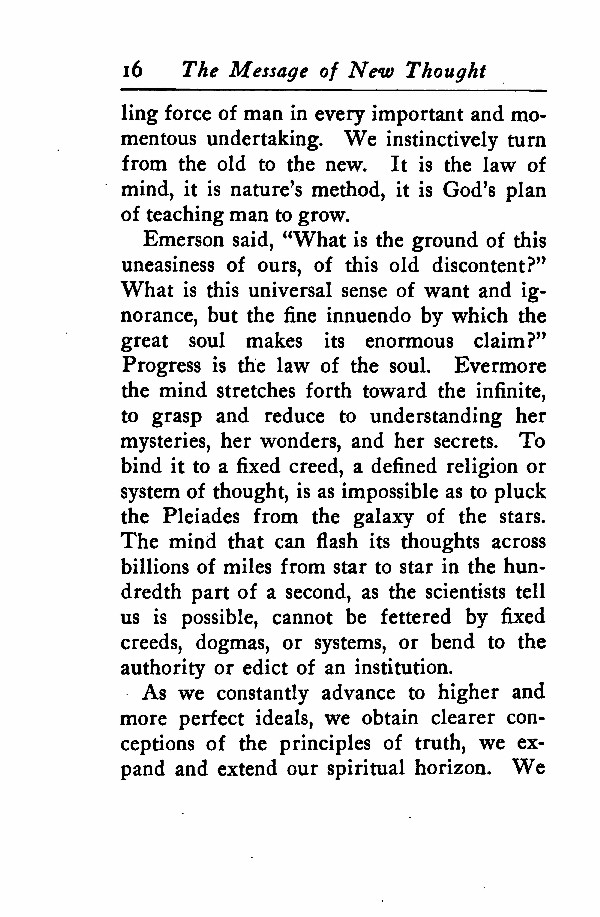 16 The Message of New Thought

ling force of man in every important and momentous undertaking. We instinctively turn from the old to the new. It is the law of mind, it is nature's method, it is God's plan of teaching man to grow.

Emerson said, "What is the ground of this uneasiness of ours, of this old discontent?" What is this universal sense of want and ignorance, but the fine innuendo by which the great soul makes its enormous claim?" Progress is the law of the soul. Evermore the mind stretches forth toward the infinite, to grasp and reduce to understanding her mysteries, her wonders, and her secrets. To bind it to a fixed creed, a defined religion or system of thought, is as impossible as to pluck the Pleiades from the galaxy of the stars. The mind that can flash its thoughts across billions of miles from star to star in the hundredth part of a second, as the scientists tell us is possible, cannot be fettered by fixed creeds, dogmas, or systems, or bend to the authority or edict of an institution.

As we constantly advance to higher and more perfect ideals, we obtain clearer conceptions of the principles of truth, we expand and extend our spiritual horizon. We